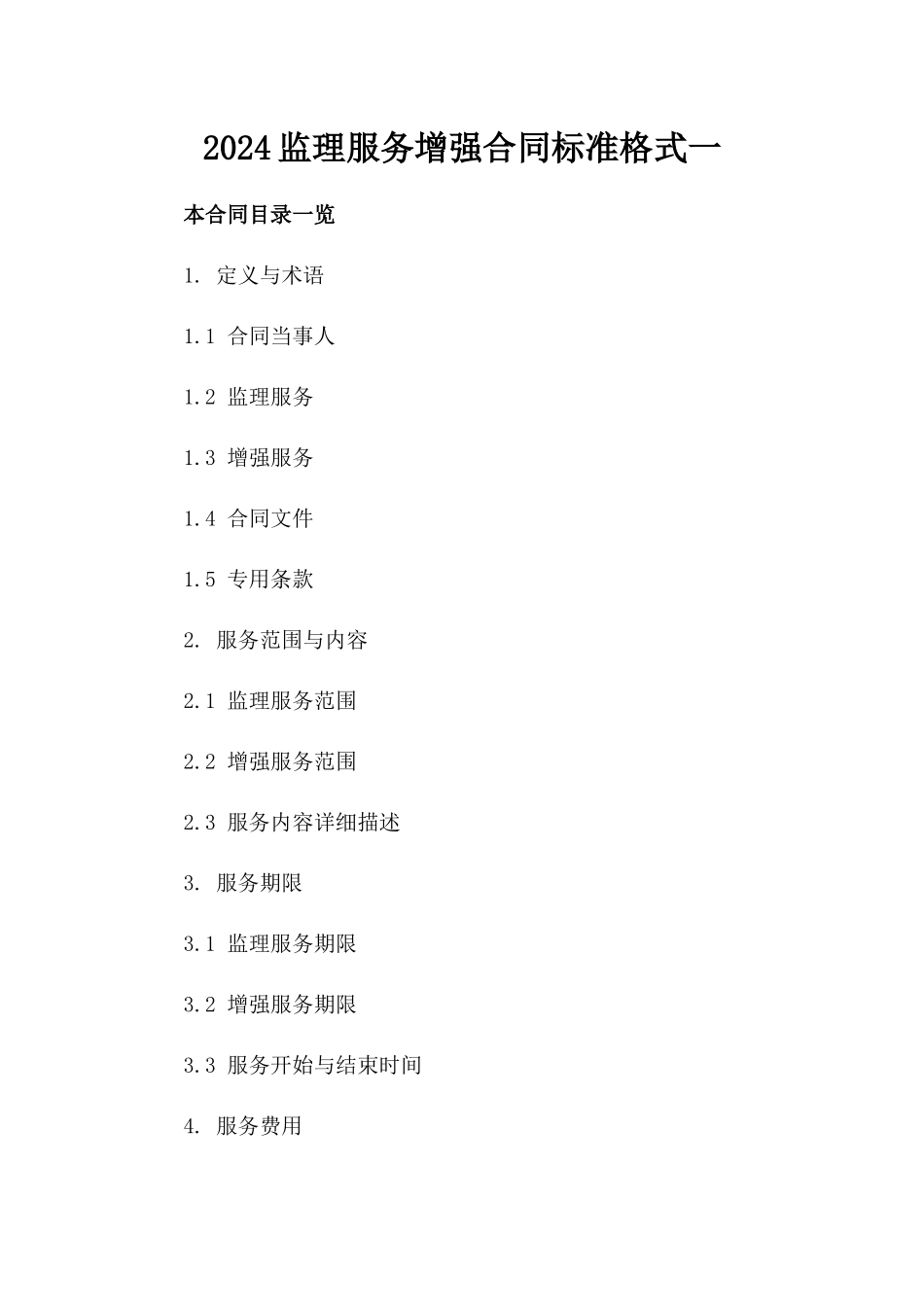 2024监理服务增强合同标准格式一

本合同目录一览

1. 定义与术语

1.1 合同当事人

1.2 监理服务

1.3 增强服务

1.4 合同文件

1.5 专用条款

2. 服务范围与内容

2.1 监理服务范围

2.2 增强服务范围

2.3 服务内容详细描述

3. 服务期限

3.1 监理服务期限

3.2 增强服务期限

3.3 服务开始与结束时间

4. 服务费用